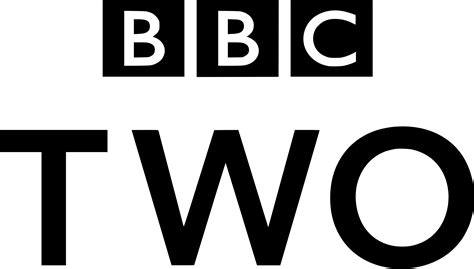 BBC
TWO